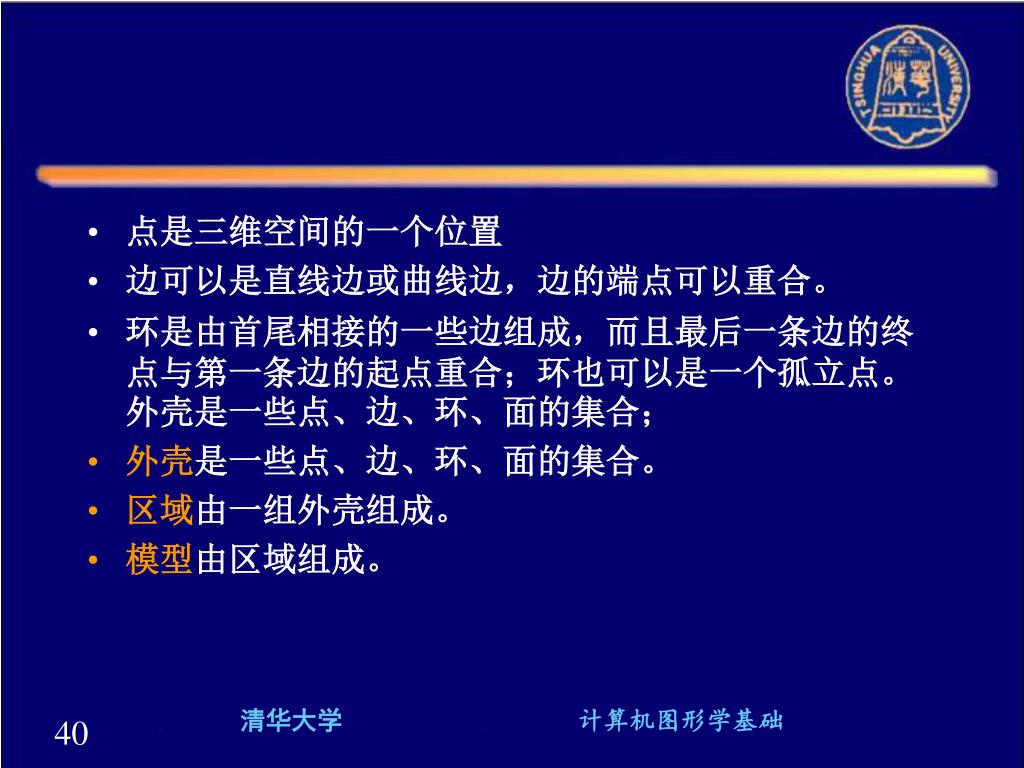 TSINGHUA UNIVERSITY

• 点是三维空间的一个位置
• 边可以是直线边或曲线边，边的端点可以重合。
• 环是由首尾相接的一些边组成，而且最后一条边的终点与第一条边的起点重合；环也可以是一个孤立点。外壳是一些点、边、环、面的集合；
• 外壳是一些点、边、环、面的集合。
• 区域由一组外壳组成。
• 模型由区域组成。

40 清华大学 计算机图形学基础